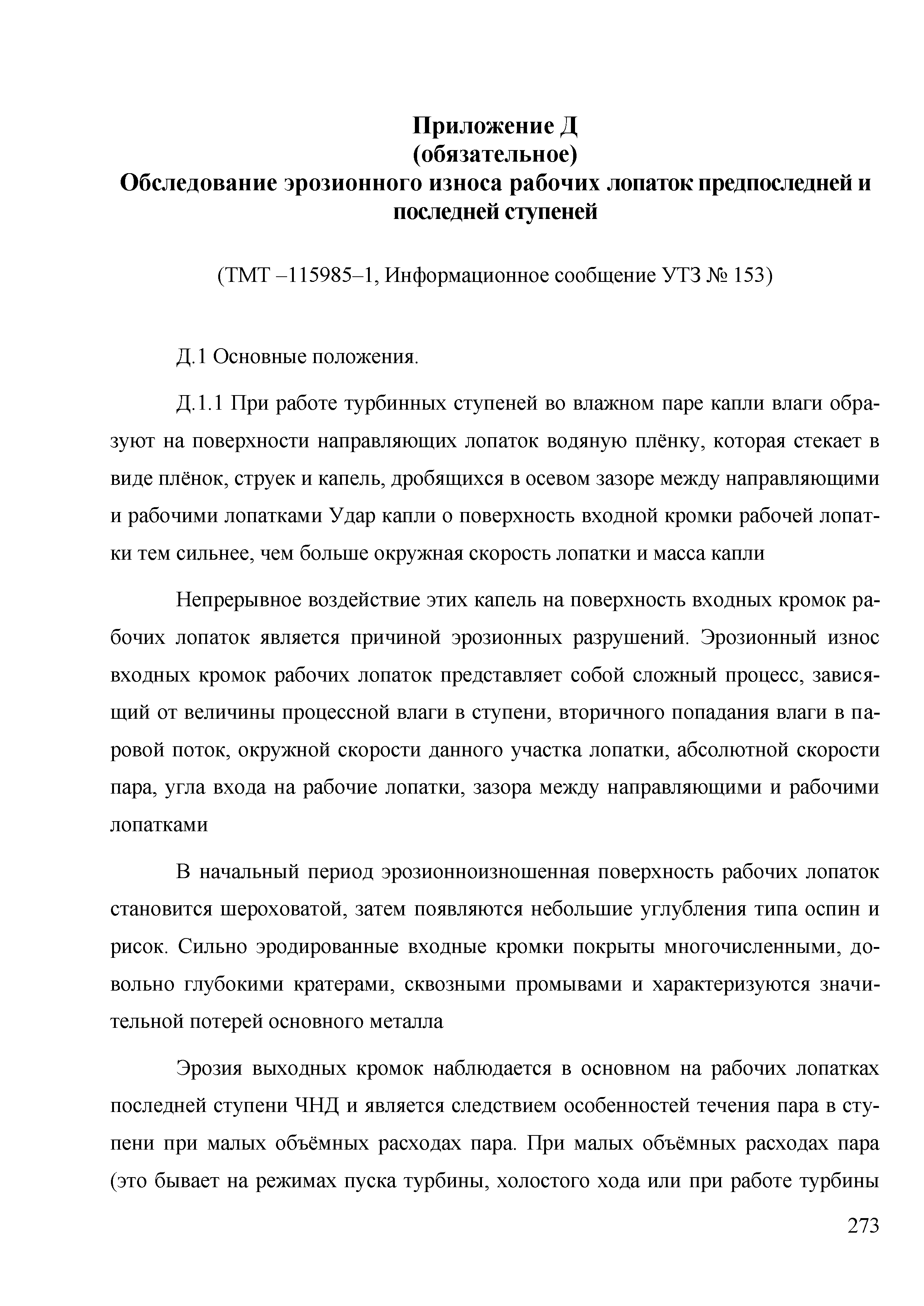 Приложение Д
(обязательное)
Обследование эрозионного износа рабочих лопаток предпоследней и последней ступеней

(ТМТ –115985–1, Информационное сообщение УТЗ № 153)

Д.1 Основные положения.

Д.1.1 При работе турбинных ступеней во влажном паре капли влаги образуют на поверхности направляющих лопаток водяную плёнку, которая стекает в виде плёнок, струек и капель, дробящихся в осевом зазоре между направляющими и рабочими лопатками Удар капли о поверхность входной кромки рабочей лопатки тем сильнее, чем больше окружная скорость лопатки и масса капли

Непрерывное воздействие этих капель на поверхность входных кромок рабочих лопаток является причиной эрозионных разрушений. Эрозионный износ входных кромок рабочих лопаток представляет собой сложный процесс, зависящий от величины процессной влаги в ступени, вторичного попадания влаги в паровой поток, окружной скорости данного участка лопатки, абсолютной скорости пара, угла входа на рабочие лопатки, зазора между направляющими и рабочими лопатками

В начальный период эрозионноизношенная поверхность рабочих лопаток становится шероховатой, затем появляются небольшие углубления типа оспин и рисок. Сильно эродированные входные кромки покрыты многочисленными, довольно глубокими кратерами, сквозными промывами и характеризуются значительной потерей основного металла

Эрозия выходных кромок наблюдается в основном на рабочих лопатках последней ступени ЧНД и является следствием особенностей течения пара в ступени при малых объёмных расходах пара. При малых объёмных расходах пара (это бывает на режимах пуска турбины, холостого хода или при работе турбины

273